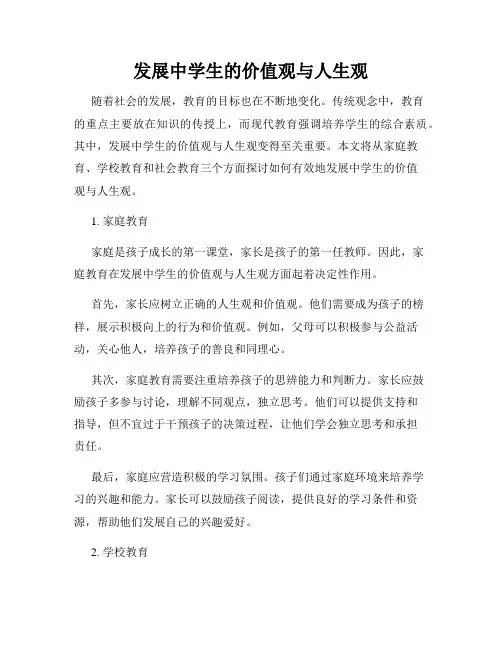 发展中学生的价值观与人生观

随着社会的发展，教育的目标也在不断地变化。传统观念中，教育的重点主要放在知识的传授上，而现代教育强调培养学生的综合素质。其中，发展中学生的价值观与人生观变得至关重要。本文将从家庭教育、学校教育和社会教育三个方面探讨如何有效地发展中学生的价值观与人生观。

1. 家庭教育

家庭是孩子成长的第一课堂，家长是孩子的第一任教师。因此，家庭教育在发展中学生的价值观与人生观方面起着决定性作用。

首先，家长应树立正确的人生观和价值观。他们需要成为孩子的榜样，展示积极向上的行为和价值观。例如，父母可以积极参与公益活动，关心他人，培养孩子的善良和同理心。

其次，家庭教育需要注重培养孩子的思辨能力和判断力。家长应鼓励孩子多参与讨论，理解不同观点，独立思考。他们可以提供支持和指导，但不宜过于干预孩子的决策过程，让他们学会独立思考和承担责任。

最后，家庭应营造积极的学习氛围。孩子们通过家庭环境来培养学习的兴趣和能力。家长可以鼓励孩子阅读，提供良好的学习条件和资源，帮助他们发展自己的兴趣爱好。

2. 学校教育